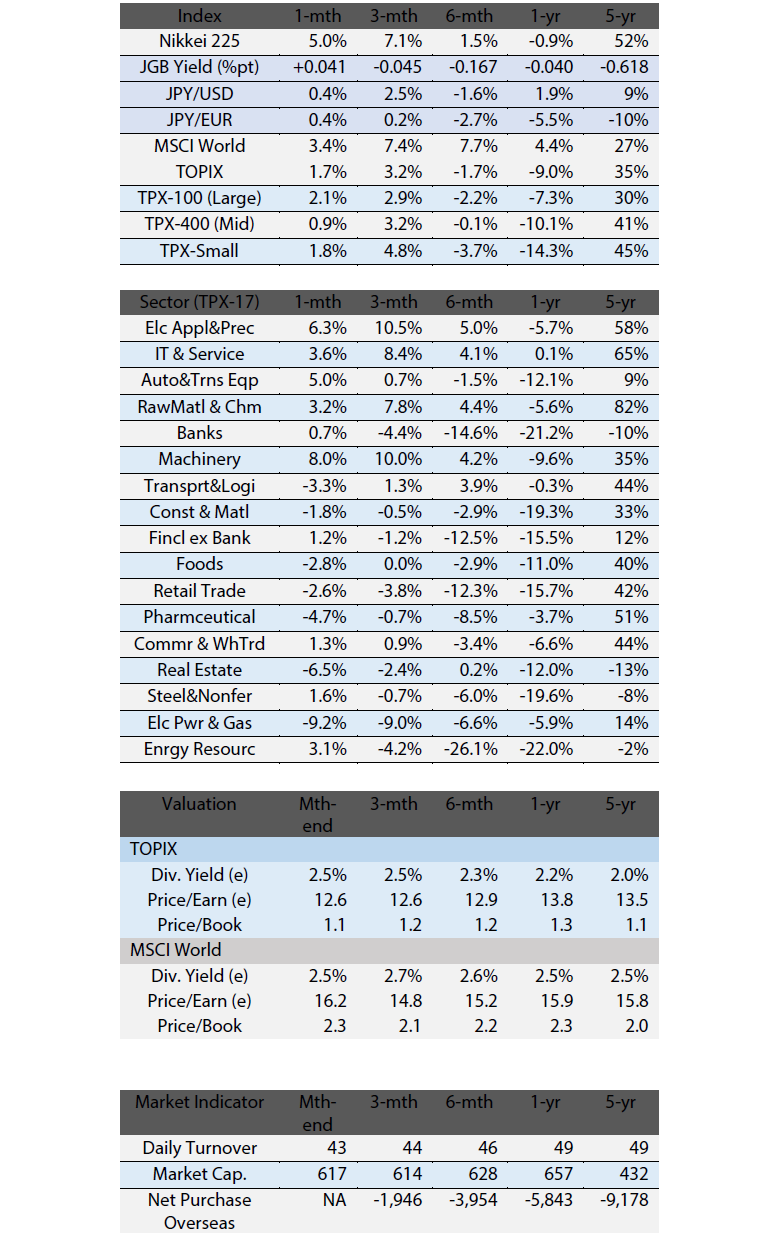 | Index | 1-mth | 3-mth | 6-mth | 1-yr | 5-yr |
|---|---|---|---|---|---|
| Nikkei 225 | 5.0% | 7.1% | 1.5% | -0.9% | 52% |
| JGB Yield (%pt) | +0.041 | -0.045 | -0.167 | -0.040 | -0.618 |
| JPY/USD | 0.4% | 2.5% | -1.6% | 1.9% | 9% |
| JPY/EUR | 0.4% | 0.2% | -2.7% | -5.5% | -10% |
| MSCI World | 3.4% | 7.4% | 7.7% | 4.4% | 27% |
| TOPIX | 1.7% | 3.2% | -1.7% | -9.0% | 35% |
| TPX-100 (Large) | 2.1% | 2.9% | -2.2% | -7.3% | 30% |
| TPX-400 (Mid) | 0.9% | 3.2% | -0.1% | -10.1% | 41% |
| TPX-Small | 1.8% | 4.8% | -3.7% | -14.3% | 45% |

| Sector (TPX-17) | 1-mth | 3-mth | 6-mth | 1-yr | 5-yr |
|---|---|---|---|---|---|
| Elc Appl&Prec | 6.3% | 10.5% | 5.0% | -5.7% | 58% |
| IT & Service | 3.6% | 8.4% | 4.1% | 0.1% | 65% |
| Auto&Trns Eqp | 5.0% | 0.7% | -1.5% | -12.1% | 9% |
| RawMatl & Chm | 3.2% | 7.8% | 4.4% | -5.6% | 82% |
| Banks | 0.7% | -4.4% | -14.6% | -21.2% | -10% |
| Machinery | 8.0% | 10.0% | 4.2% | -9.6% | 35% |
| Transprt&Logi | -3.3% | 1.3% | 3.9% | -0.3% | 44% |
| Const & Matl | -1.8% | -0.5% | -2.9% | -19.3% | 33% |
| Fincl ex Bank | 1.2% | -1.2% | -12.5% | -15.5% | 12% |
| Foods | -2.8% | 0.0% | -2.9% | -11.0% | 40% |
| Retail Trade | -2.6% | -3.8% | -12.3% | -15.7% | 42% |
| Pharmceutical | -4.7% | -0.7% | -8.5% | -3.7% | 51% |
| Commr & WhTrd | 1.3% | 0.9% | -3.4% | -6.6% | 44% |
| Real Estate | -6.5% | -2.4% | 0.2% | -12.0% | -13% |
| Steel&Nonfer | 1.6% | -0.7% | -6.0% | -19.6% | -8% |
| Elc Pwr & Gas | -9.2% | -9.0% | -6.6% | -5.9% | 14% |
| Enrgy Resourc | 3.1% | -4.2% | -26.1% | -22.0% | -2% |

| Valuation | Mth-end | 3-mth | 6-mth | 1-yr | 5-yr |
|---|---|---|---|---|---|
| TOPIX | | | | | |
| Div. Yield (e) | 2.5% | 2.5% | 2.3% | 2.2% | 2.0% |
| Price/Earn (e) | 12.6 | 12.6 | 12.9 | 13.8 | 13.5 |
| Price/Book | 1.1 | 1.2 | 1.2 | 1.3 | 1.1 |
| MSCI World | | | | | |
| Div. Yield (e) | 2.5% | 2.7% | 2.6% | 2.5% | 2.5% |
| Price/Earn (e) | 16.2 | 14.8 | 15.2 | 15.9 | 15.8 |
| Price/Book | 2.3 | 2.1 | 2.2 | 2.3 | 2.0 |

| Market Indicator | Mth-end | 3-mth | 6-mth | 1-yr | 5-yr |
|---|---|---|---|---|---|
| Daily Turnover | 43 | 44 | 46 | 49 | 49 |
| Market Cap. | 617 | 614 | 628 | 657 | 432 |
| Net Purchase Overseas | NA | -1,946 | -3,954 | -5,843 | -9,178 |